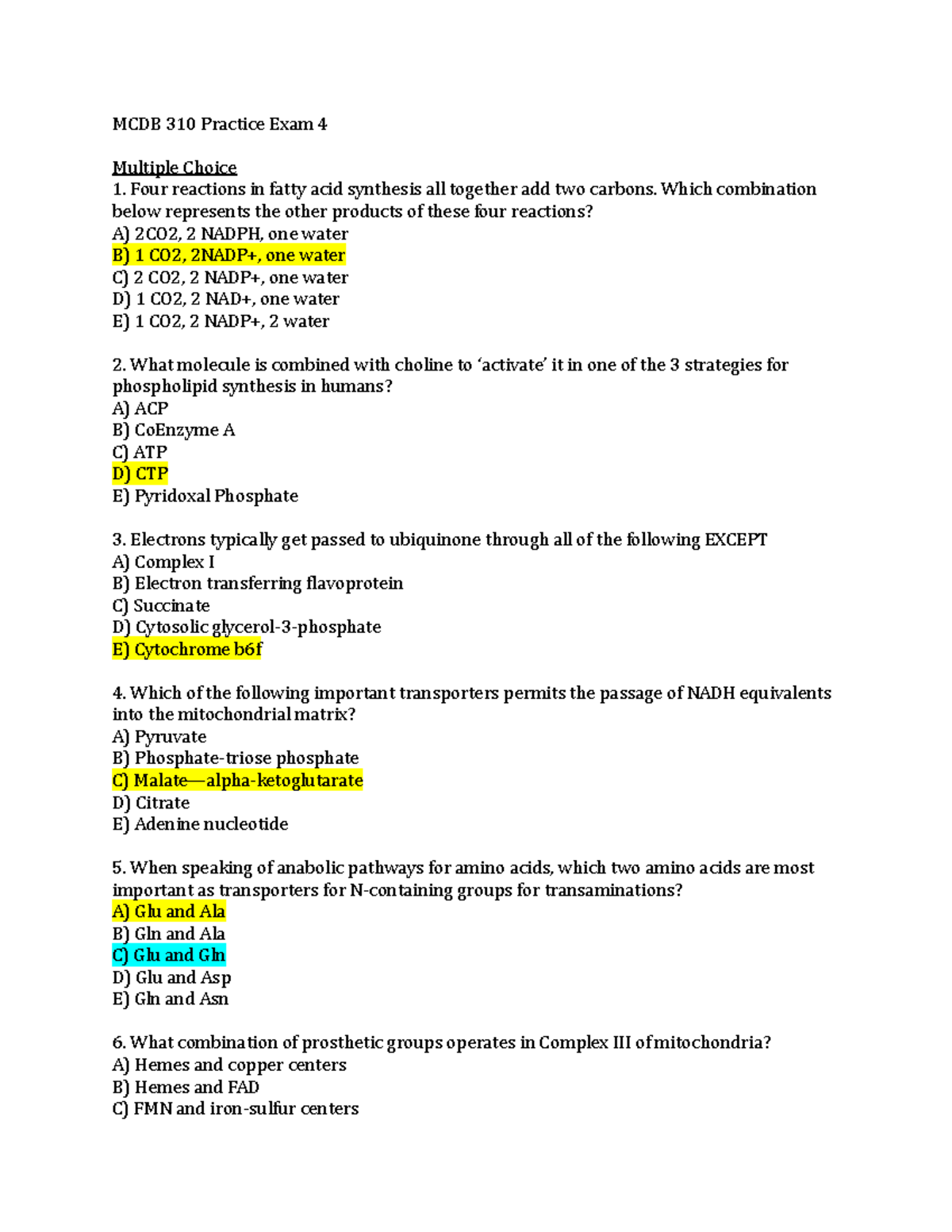 MCDB 310 Practice Exam 4

Multiple Choice
1. Four reactions in fatty acid synthesis all together add two carbons. Which combination below represents the other products of these four reactions?
A) 2CO2, 2 NADPH, one water
B) 1 CO2, 2NADP+, one water
C) 2 CO2, 2 NADP+, one water
D) 1 CO2, 2 NAD+, one water
E) 1 CO2, 2 NADP+, 2 water

2. What molecule is combined with choline to 'activate' it in one of the 3 strategies for phospholipid synthesis in humans?
A) ACP
B) CoEnzyme A
C) ATP
D) CTP
E) Pyridoxal Phosphate

3. Electrons typically get passed to ubiquinone through all of the following EXCEPT
A) Complex I
B) Electron transferring flavoprotein
C) Succinate
D) Cytosolic glycerol-3-phosphate
E) Cytochrome b6f

4. Which of the following important transporters permits the passage of NADH equivalents into the mitochondrial matrix?
A) Pyruvate
B) Phosphate-triose phosphate
C) Malate—alpha-ketoglutarate
D) Citrate
E) Adenine nucleotide

5. When speaking of anabolic pathways for amino acids, which two amino acids are most important as transporters for N-containing groups for transaminations?
A) Glu and Ala
B) Gln and Ala
C) Glu and Gln
D) Glu and Asp
E) Gln and Asn

6. What combination of prosthetic groups operates in Complex III of mitochondria?
A) Hemes and copper centers
B) Hemes and FAD
C) FMN and iron-sulfur centers